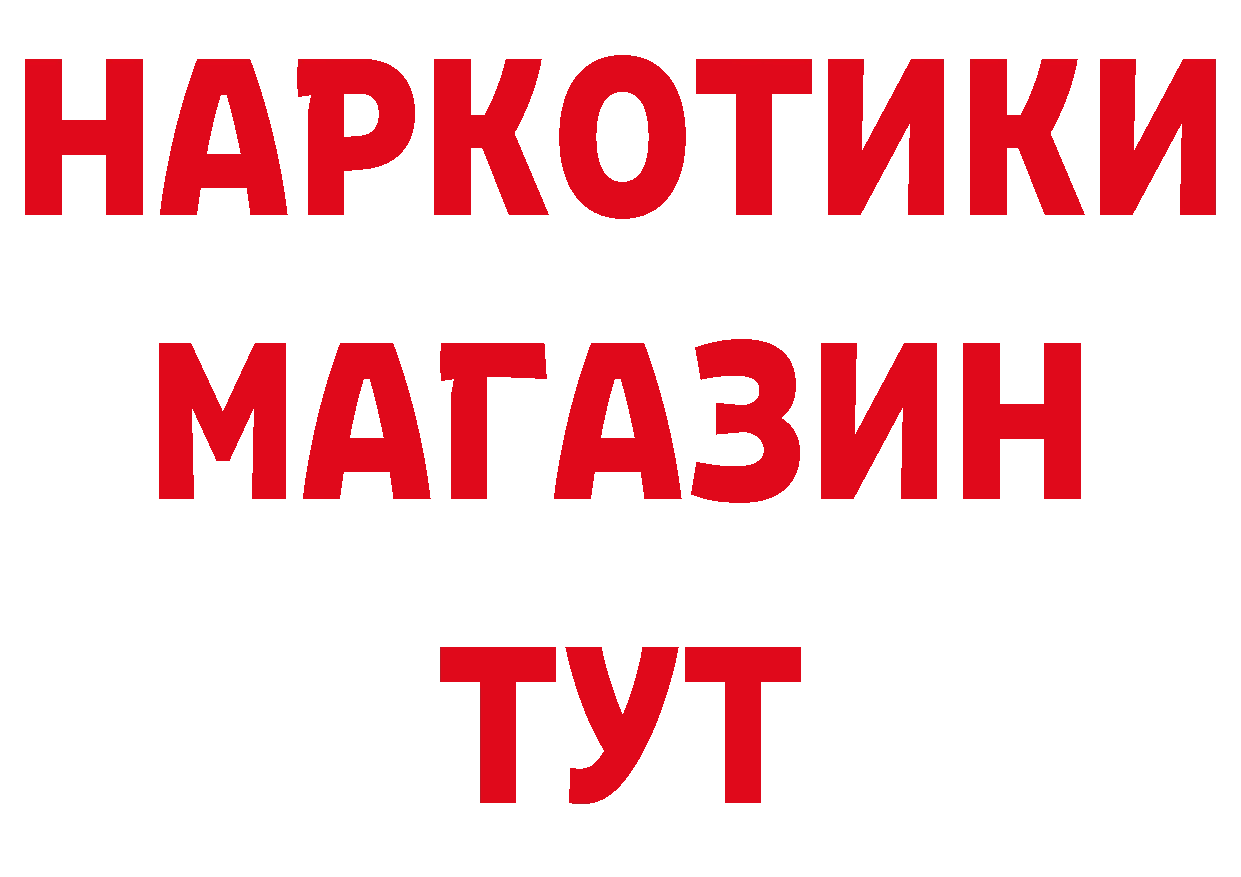 НАРКОТИКИ
МАГАЗИН
ТУТ